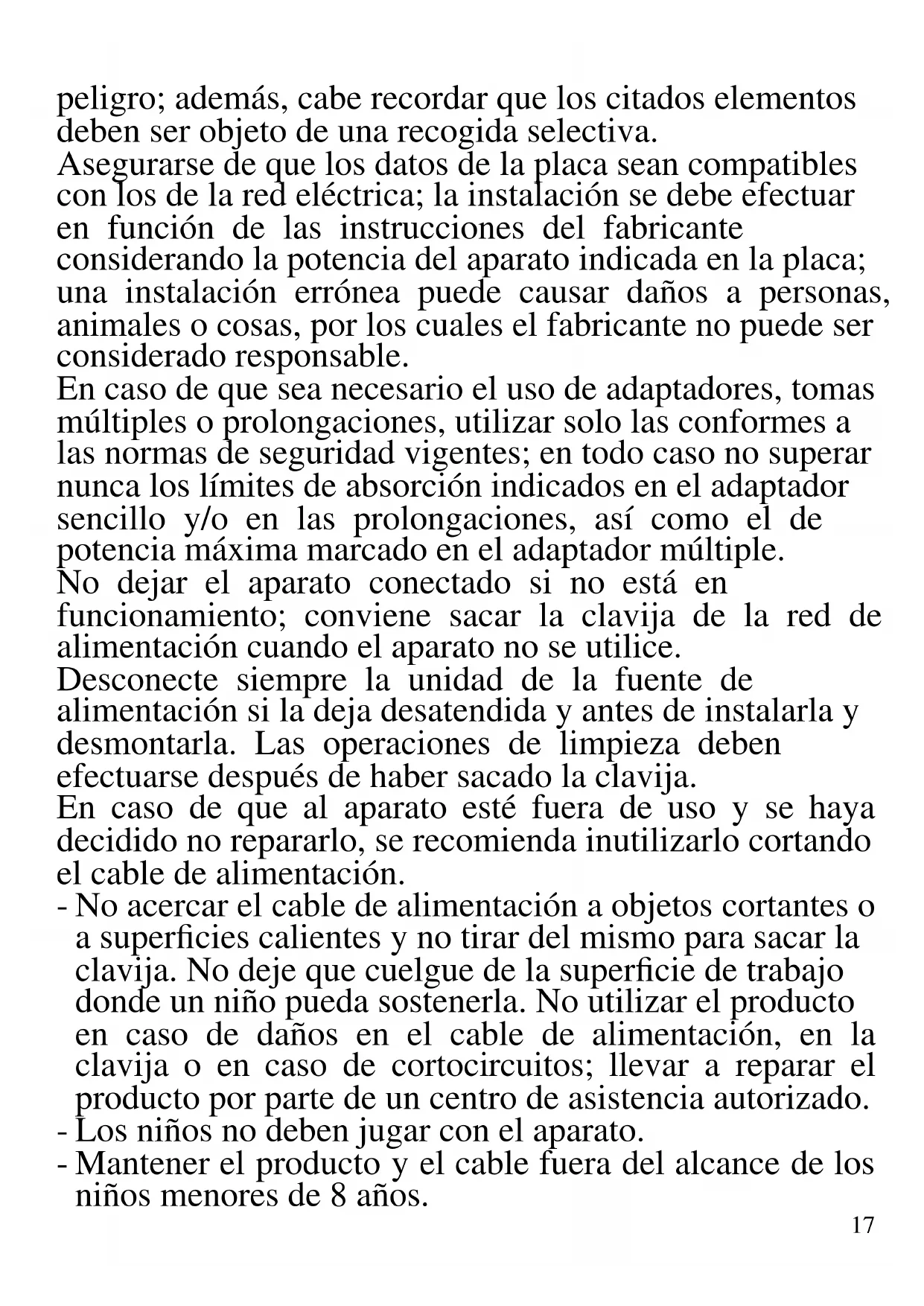 peligro; además, cabe recordar que los citados elementos deben ser objeto de una recogida selectiva.
Asegurarse de que los datos de la placa sean compatibles con los de la red eléctrica; la instalación se debe efectuar en función de las instrucciones del fabricante considerando la potencia del aparato indicada en la placa; una instalación errónea puede causar daños a personas, animales o cosas, por los cuales el fabricante no puede ser considerado responsable.
En caso de que sea necesario el uso de adaptadores, tomas múltiples o prolongaciones, utilizar solo las conformes a las normas de seguridad vigentes; en todo caso no superar nunca los límites de absorción indicados en el adaptador sencillo y/o en las prolongaciones, así como el de potencia máxima marcado en el adaptador múltiple.
No dejar el aparato conectado si no está en funcionamiento; conviene sacar la clavija de la red de alimentación cuando el aparato no se utilice.
Desconecte siempre la unidad de la fuente de alimentación si la deja desatendida y antes de instalarla y desmontarla. Las operaciones de limpieza deben efectuarse después de haber sacado la clavija.
En caso de que al aparato esté fuera de uso y se haya decidido no repararlo, se recomienda inutilizarlo cortando el cable de alimentación.
- No acercar el cable de alimentación a objetos cortantes o a superficies calientes y no tirar del mismo para sacar la clavija. No deje que cuelgue de la superficie de trabajo donde un niño pueda sostenerla. No utilizar el producto en caso de daños en el cable de alimentación, en la clavija o en caso de cortocircuitos; llevar a reparar el producto por parte de un centro de asistencia autorizado.
- Los niños no deben jugar con el aparato.
- Mantener el producto y el cable fuera del alcance de los niños menores de 8 años.
17